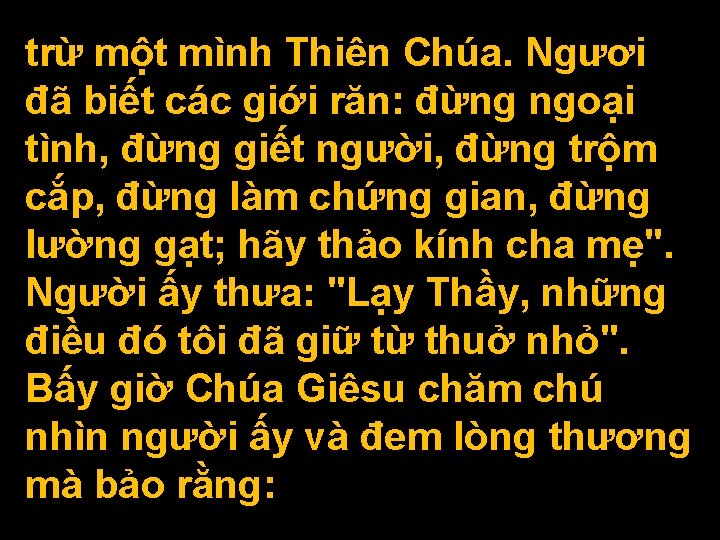 trừ một mình Thiên Chúa. Ngươi đã biết các giới răn: đừng ngoại tình, đừng giết người, đừng trộm cắp, đừng làm chứng gian, đừng lường gạt; hãy thảo kính cha mẹ". Người ấy thưa: "Lạy Thầy, những điều đó tôi đã giữ từ thuở nhỏ". Bấy giờ Chúa Giêsu chăm chú nhìn người ấy và đem lòng thương mà bảo rằng: